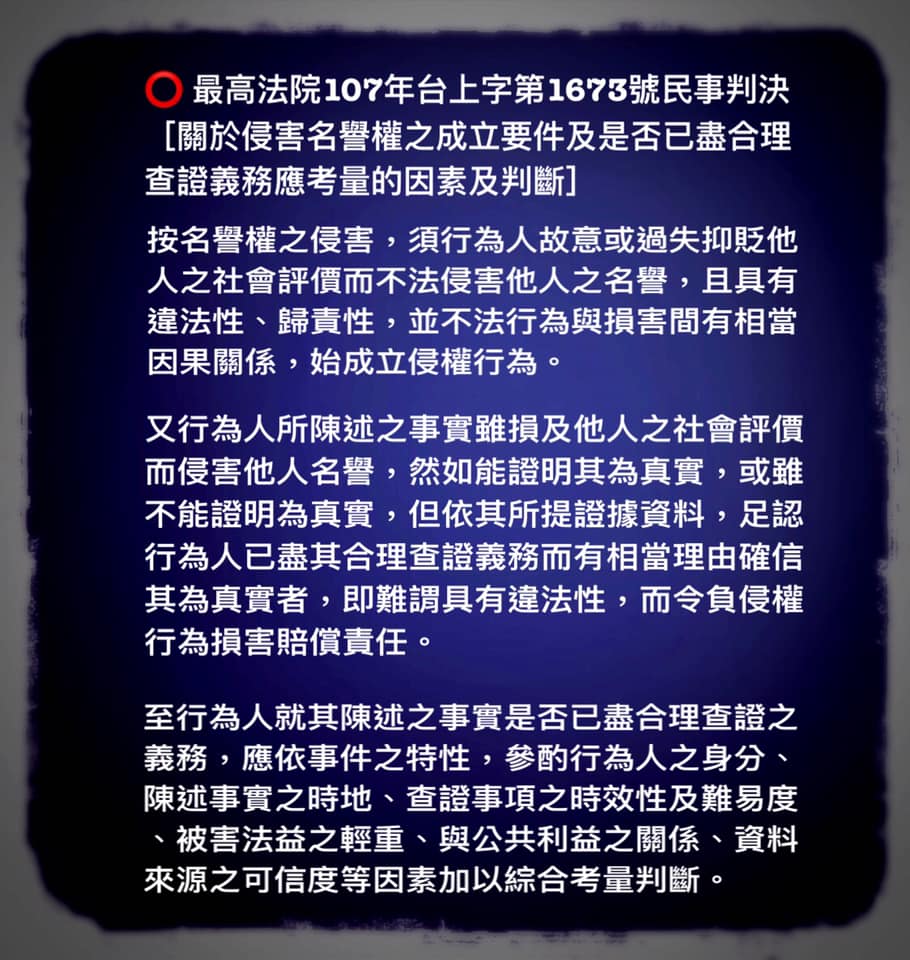 ⭕ 最高法院107年台上字第1673號民事判決
[關於侵害名譽權之成立要件及是否已盡合理查證義務應考量的因素及判斷]

按名譽權之侵害，須行為人故意或過失抑貶他人之社會評價而不法侵害他人之名譽，且具有違法性、歸責性，並不法行為與損害間有相當因果關係，始成立侵權行為。

又行為人所陳述之事實雖損及他人之社會評價而侵害他人名譽，然如能證明其為真實，或雖不能證明為真實，但依其所提證據資料，足認行為人已盡其合理查證義務而有相當理由確信其為真實者，即難謂具有違法性，而令負侵權行為損害賠償責任。

至行為人就其陳述之事實是否已盡合理查證之義務，應依事件之特性，參酌行為人之身分、陳述事實之時地、查證事項之時效性及難易度、被害法益之輕重、與公共利益之關係、資料來源之可信度等因素加以綜合考量判斷。